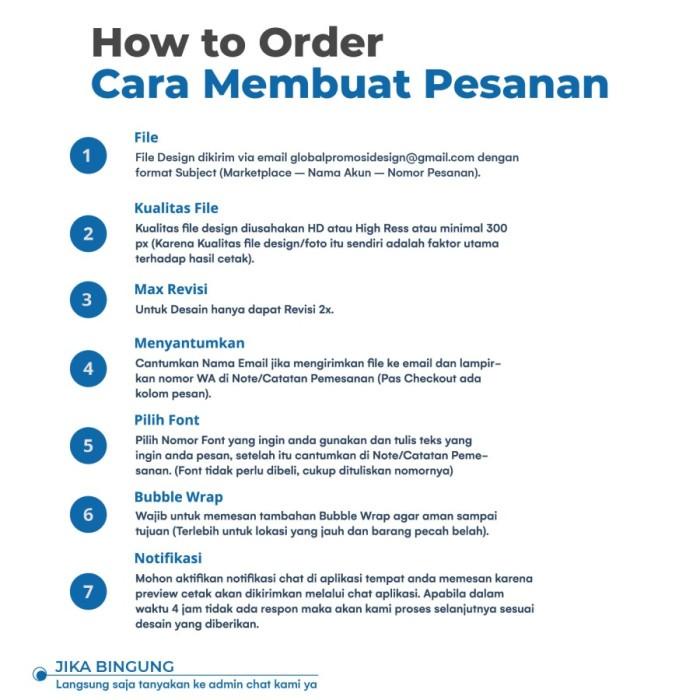 How to Order
Cara Membuat Pesanan

1
File
File Design dikirim via email globalpromosidesign@gmail.com dengan format Subject (Marketplace — Nama Akun — Nomor Pesanan).

2
Kualitas File
Kualitas file design diusahakan HD atau High Ress atau minimal 300 px (Karena Kualitas file design/foto itu sendiri adalah faktor utama terhadap hasil cetak).

3
Max Revisi
Untuk Desain hanya dapat Revisi 2x.

4
Menyantumkan
Cantumkan Nama Email jika mengirimkan file ke email dan lampirkan nomor WA di Note/Catatan Pemesanan (Pas Checkout ada kolom pesan).

5
Pilih Font
Pilih Nomor Font yang ingin anda gunakan dan tulis teks yang ingin anda pesan, setelah itu cantumkan di Note/Catatan Pemesanan. (Font tidak perlu dibeli, cukup dituliskan nomornya)

6
Bubble Wrap
Wajib untuk memesan tambahan Bubble Wrap agar aman sampai tujuan (Terlebih untuk lokasi yang jauh dan barang pecah belah).

7
Notifikasi
Mohon aktifikan notifikasi chat di aplikasi tempat anda memesan karena preview cetak akan dikirimkan melalui chat aplikasi. Apabila dalam waktu 4 jam tidak ada respon maka akan kami proses selanjutnya sesuai desain yang diberikan.

JIKA BINGUNG
Langsung saja tanyakan ke admin chat kami ya